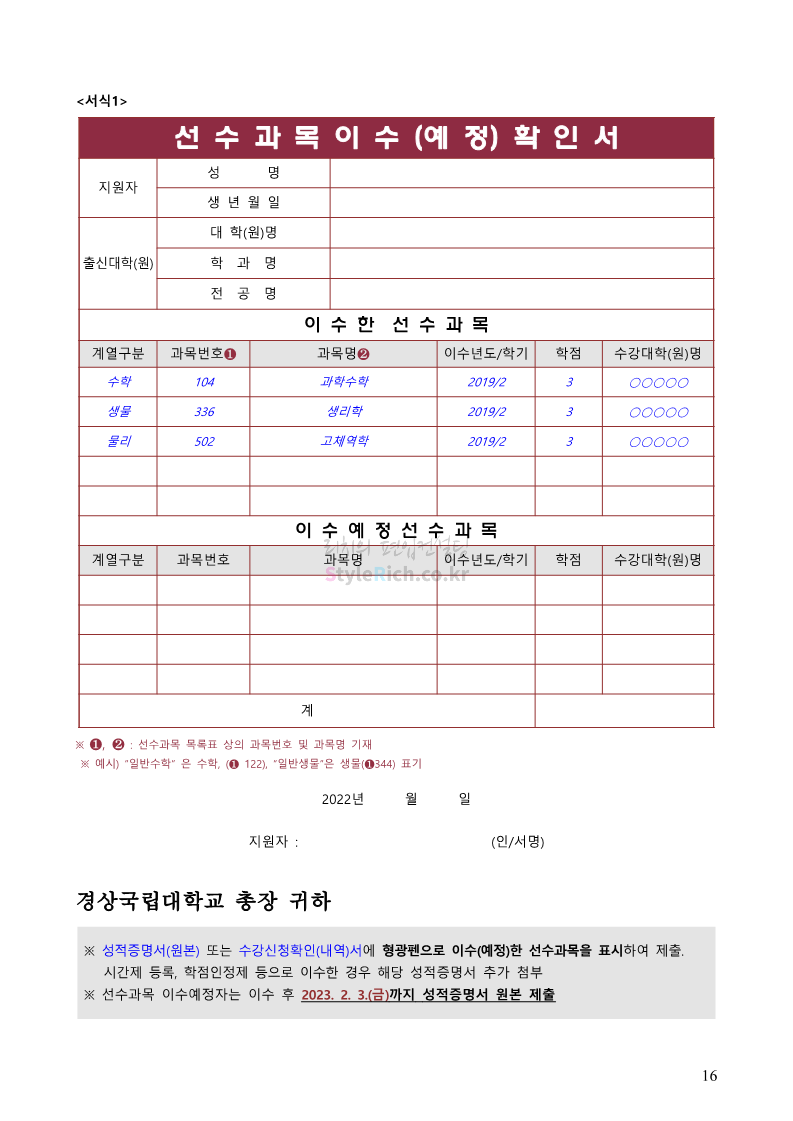 <서식1>

선 수 과 목 이 수 (예 정) 확 인 서

| 지원자 | 성 명 | |
|---|---|---|
| | 생 년 월 일 | |
| 출신대학(원) | 대 학(원)명 | |
| | 학 과 명 | |
| | 전 공 명 | |

이 수 한 선 수 과 목

| 계열구분 | 과목번호❶ | 과목명❷ | 이수년도/학기 | 학점 | 수강대학(원)명 |
|---|---|---|---|---|---|
| 수학 | 104 | 과학수학 | 2019/2 | 3 | ○○○○○ |
| 생물 | 336 | 생리학 | 2019/2 | 3 | ○○○○○ |
| 물리 | 502 | 고체역학 | 2019/2 | 3 | ○○○○○ |
| | | | | | |
| | | | | | |

이 수 예 정 선 수 과 목

| 계열구분 | 과목번호 | 과목명 | 이수년도/학기 | 학점 | 수강대학(원)명 |
|---|---|---|---|---|---|
| | | | | | |
| | | | | | |
| | | | | | |
| | | | | | |
| 계 | | | | | |

StyleRich.co.kr

※ ❶, ❷ : 선수과목 목록표 상의 과목번호 및 과목명 기재
※ 예시) "일반수학" 은 수학, (❶ 122), "일반생물"은 생물(❶344) 표기

2022년 월 일

지원자 : (인/서명)

경상국립대학교 총장 귀하

※ 성적증명서(원본) 또는 수강신청확인(내역)서에 형광펜으로 이수(예정)한 선수과목을 표시하여 제출. 시간제 등록, 학점인정제 등으로 이수한 경우 해당 성적증명서 추가 첨부
※ 선수과목 이수예정자는 이수 후 2023. 2. 3.(금)까지 성적증명서 원본 제출

16